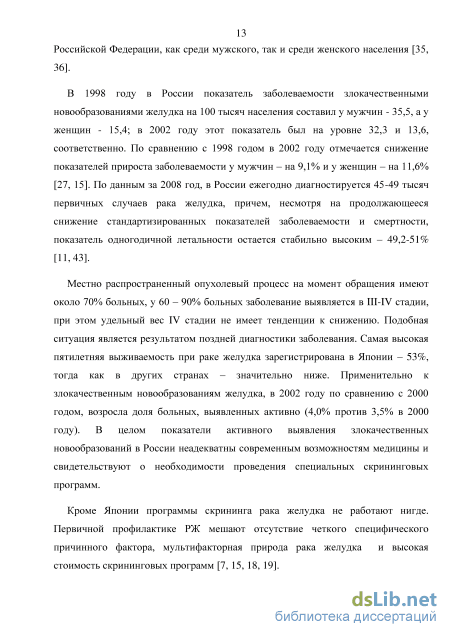 13

Российской Федерации, как среди мужского, так и среди женского населения [35, 36].

В 1998 году в России показатель заболеваемости злокачественными новообразованиями желудка на 100 тысяч населения составил у мужчин - 35,5, а у женщин - 15,4; в 2002 году этот показатель был на уровне 32,3 и 13,6, соответственно. По сравнению с 1998 годом в 2002 году отмечается снижение показателей прироста заболеваемости у мужчин – на 9,1% и у женщин – на 11,6% [27, 15]. По данным за 2008 год, в России ежегодно диагностируется 45-49 тысяч первичных случаев рака желудка, причем, несмотря на продолжающееся снижение стандартизированных показателей заболеваемости и смертности, показатель одногодичной летальности остается стабильно высоким – 49,2-51% [11, 43].

Местно распространенный опухолевый процесс на момент обращения имеют около 70% больных, у 60 – 90% больных заболевание выявляется в III-IV стадии, при этом удельный вес IV стадии не имеет тенденции к снижению. Подобная ситуация является результатом поздней диагностики заболевания. Самая высокая пятилетняя выживаемость при раке желудка зарегистрирована в Японии – 53%, тогда как в других странах – значительно ниже. Применительно к злокачественным новообразованиям желудка, в 2002 году по сравнению с 2000 годом, возросла доля больных, выявленных активно (4,0% против 3,5% в 2000 году). В целом показатели активного выявления злокачественных новообразований в России неадекватны современным возможностям медицины и свидетельствуют о необходимости проведения специальных скрининговых программ.

Кроме Японии программы скрининга рака желудка не работают нигде. Первичной профилактике РЖ мешают отсутствие четкого специфического причинного фактора, мультифакторная природа рака желудка и высокая стоимость скрининговых программ [7, 15, 18, 19].

dsLib.net
библиотека диссертаций